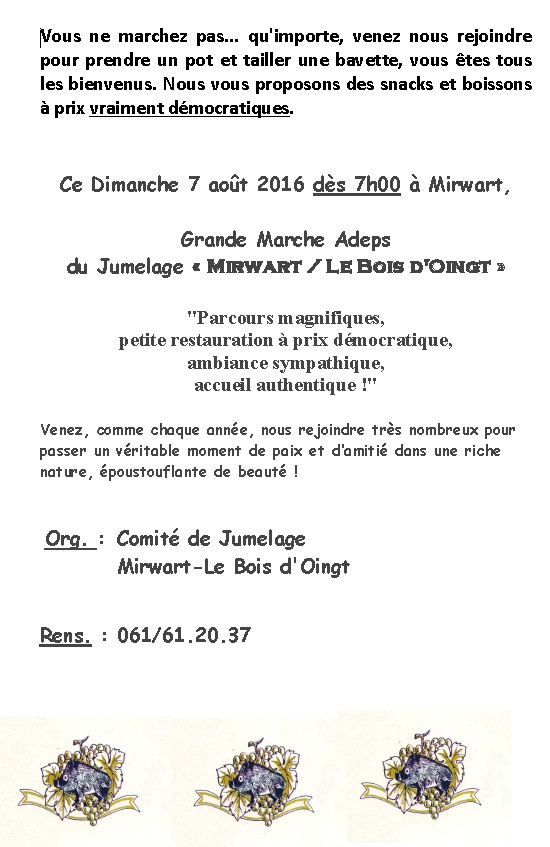 Vous ne marchez pas... qu'importe, venez nous rejoindre pour prendre un pot et tailler une bavette, vous êtes tous les bienvenus. Nous vous proposons des snacks et boissons à prix vraiment démocratiques.

Ce Dimanche 7 août 2016 dès 7h00 à Mirwart,

Grande Marche Adeps du Jumelage « MIRWART / LE BOIS D'OINGT »

"Parcours magnifiques, petite restauration à prix démocratique, ambiance sympathique, accueil authentique !"

Venez, comme chaque année, nous rejoindre très nombreux pour passer un véritable moment de paix et d'amitié dans une riche nature, époustouflante de beauté !

Org. : Comité de Jumelage
Mirwart-Le Bois d'Oingt

Rens. : 061/61.20.37